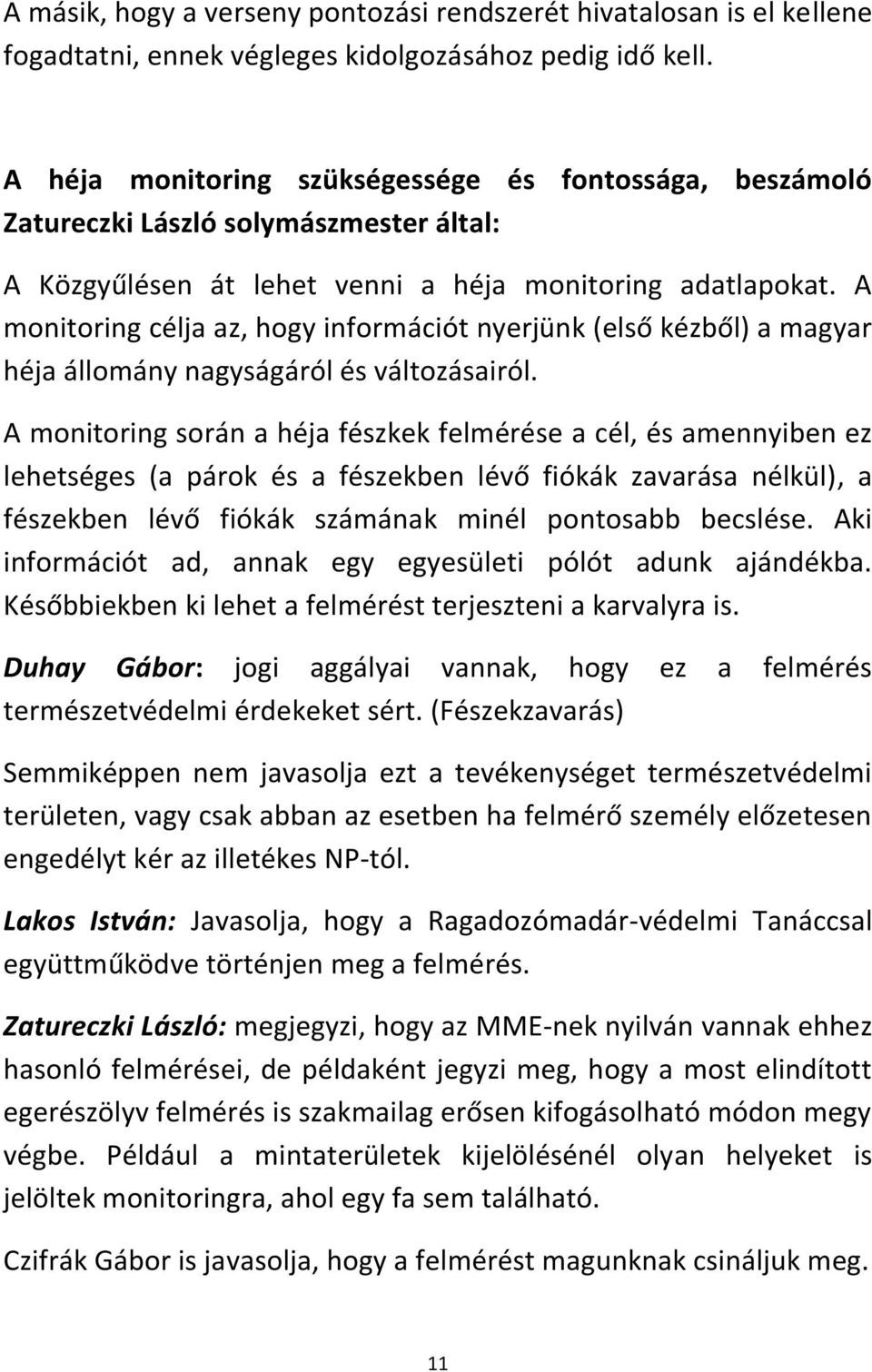 A másik, hogy a verseny pontozási rendszerét hivatalosan is el kellene fogadtatni, ennek végleges kidolgozásához pedig idő kell.

A héja monitoring szükségessége és fontossága, beszámoló Zatureczki László solymászmester által:

A Közgyűlésen át lehet venni a héja monitoring adatlapokat. A monitoring célja az, hogy információt nyerjünk (első kézből) a magyar héja állomány nagyságáról és változásairól.

A monitoring során a héja fészkek felmérése a cél, és amennyiben ez lehetséges (a párok és a fészekben lévő fiókák zavarása nélkül), a fészekben lévő fiókák számának minél pontosabb becslése. Aki információt ad, annak egy egyesületi pólót adunk ajándékba. Későbbiekben ki lehet a felmérést terjeszteni a karvalyra is.

Duhay Gábor: jogi aggályai vannak, hogy ez a felmérés természetvédelmi érdekeket sért. (Fészekzavarás)

Semmiképpen nem javasolja ezt a tevékenységet természetvédelmi területen, vagy csak abban az esetben ha felmérő személy előzetesen engedélyt kér az illetékes NP-tól.

Lakos István: Javasolja, hogy a Ragadozómadár-védelmi Tanáccsal együttműködve történjen meg a felmérés.

Zatureczki László: megjegyzi, hogy az MME-nek nyilván vannak ehhez hasonló felmérései, de példaként jegyzi meg, hogy a most elindított egerészölyv felmérés is szakmailag erősen kifogásolható módon megy végbe. Például a mintaterületek kijelölésénél olyan helyeket is jelöltek monitoringra, ahol egy fa sem található.

Czifrák Gábor is javasolja, hogy a felmérést magunknak csináljuk meg.

11